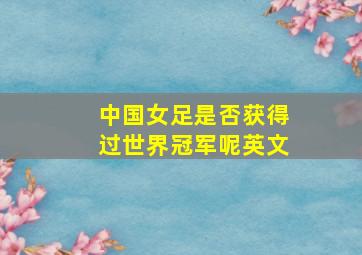 中国女足是否获得过世界冠军呢英文